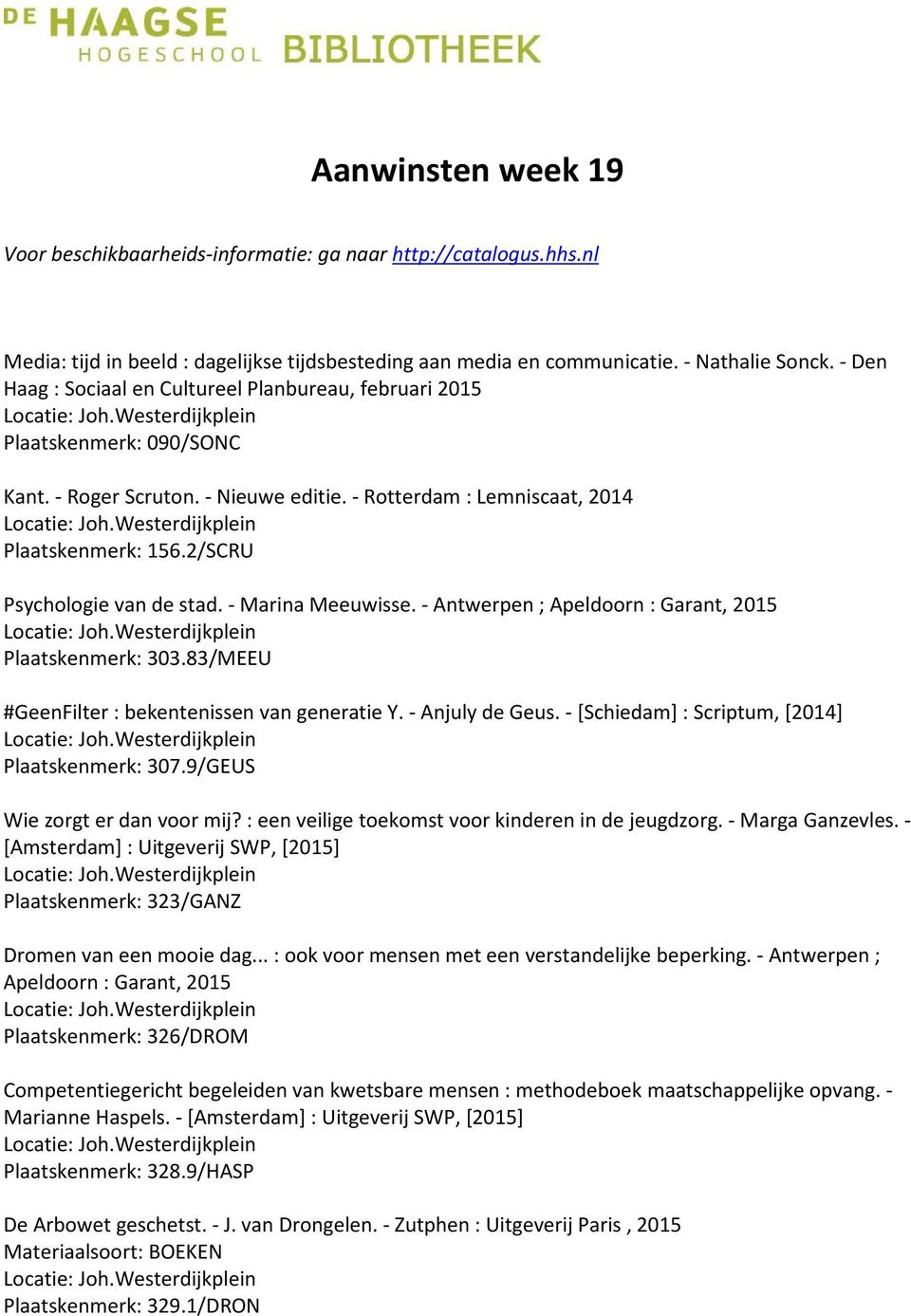 DE HAAGSE HOGESCHOOL BIBLIOTHEEK

Aanwinsten week 19

Voor beschikbaarheids-informatie: ga naar http://catalogus.hhs.nl

Media: tijd in beeld : dagelijkse tijdsbesteding aan media en communicatie. - Nathalie Sonck. - Den Haag : Sociaal en Cultureel Planbureau, februari 2015
Locatie: Joh.Westerdijkplein
Plaatskenmerk: 090/SONC

Kant. - Roger Scruton. - Nieuwe editie. - Rotterdam : Lemniscaat, 2014
Locatie: Joh.Westerdijkplein
Plaatskenmerk: 156.2/SCRU

Psychologie van de stad. - Marina Meeuwisse. - Antwerpen ; Apeldoorn : Garant, 2015
Locatie: Joh.Westerdijkplein
Plaatskenmerk: 303.83/MEEU

#GeenFilter : bekentenissen van generatie Y. - Anjuly de Geus. - [Schiedam] : Scriptum, [2014]
Locatie: Joh.Westerdijkplein
Plaatskenmerk: 307.9/GEUS

Wie zorgt er dan voor mij? : een veilige toekomst voor kinderen in de jeugdzorg. - Marga Ganzevles. - [Amsterdam] : Uitgeverij SWP, [2015]
Locatie: Joh.Westerdijkplein
Plaatskenmerk: 323/GANZ

Dromen van een mooie dag... : ook voor mensen met een verstandelijke beperking. - Antwerpen ; Apeldoorn : Garant, 2015
Locatie: Joh.Westerdijkplein
Plaatskenmerk: 326/DROM

Competentiegericht begeleiden van kwetsbare mensen : methodeboek maatschappelijke opvang. - Marianne Haspels. - [Amsterdam] : Uitgeverij SWP, [2015]
Locatie: Joh.Westerdijkplein
Plaatskenmerk: 328.9/HASP

De Arbowet geschetst. - J. van Drongelen. - Zutphen : Uitgeverij Paris , 2015
Materiaalsoort: BOEKEN
Locatie: Joh.Westerdijkplein
Plaatskenmerk: 329.1/DRON